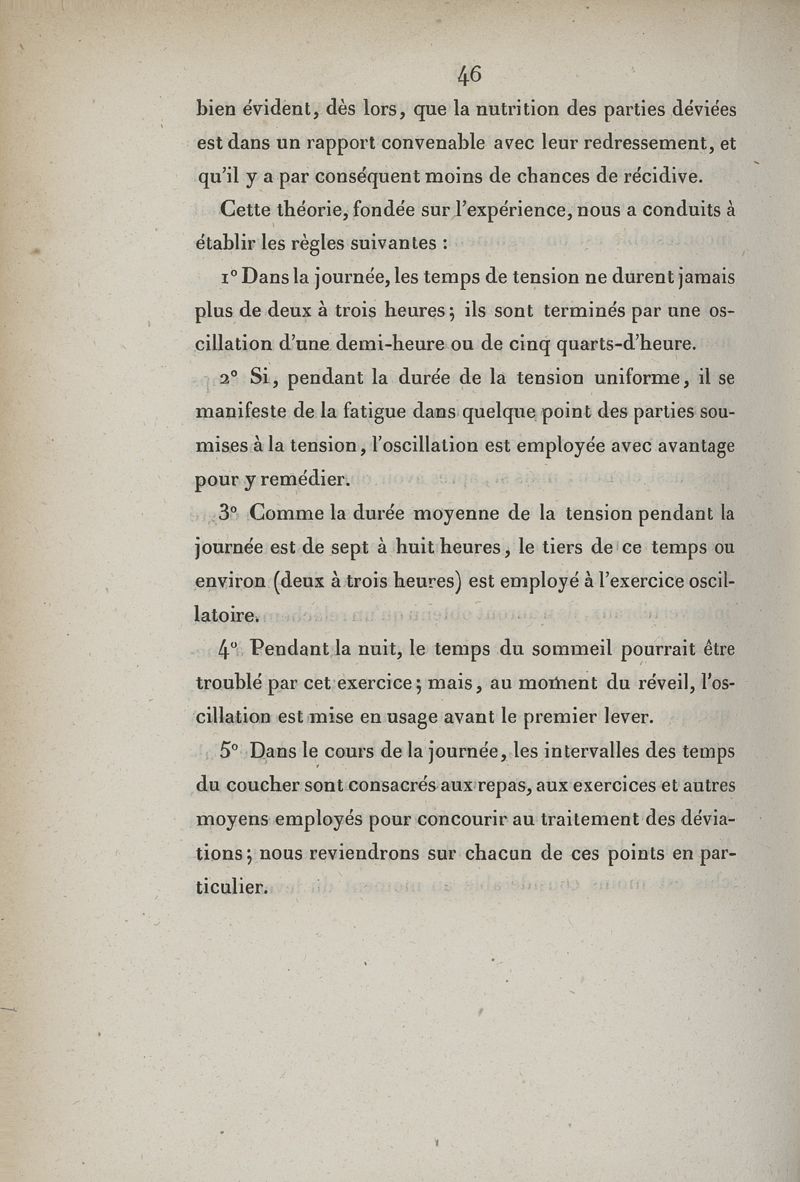 46

bien évident, dès lors, que la nutrition des parties déviées est dans un rapport convenable avec leur redressement, et qu'il y a par conséquent moins de chances de récidive.

Cette théorie, fondée sur l'expérience, nous a conduits à établir les règles suivantes :

1° Dans la journée, les temps de tension ne durent jamais plus de deux à trois heures ; ils sont terminés par une oscillation d'une demi-heure ou de cinq quarts-d'heure.

2° Si, pendant la durée de la tension uniforme, il se manifeste de la fatigue dans quelque point des parties soumises à la tension, l'oscillation est employée avec avantage pour y remédier.

3° Comme la durée moyenne de la tension pendant la journée est de sept à huit heures, le tiers de ce temps ou environ (deux à trois heures) est employé à l'exercice oscillatoire.

4° Pendant la nuit, le temps du sommeil pourrait être troublé par cet exercice ; mais, au moment du réveil, l'oscillation est mise en usage avant le premier lever.

5° Dans le cours de la journée, les intervalles des temps du coucher sont consacrés aux repas, aux exercices et autres moyens employés pour concourir au traitement des déviations ; nous reviendrons sur chacun de ces points en particulier.